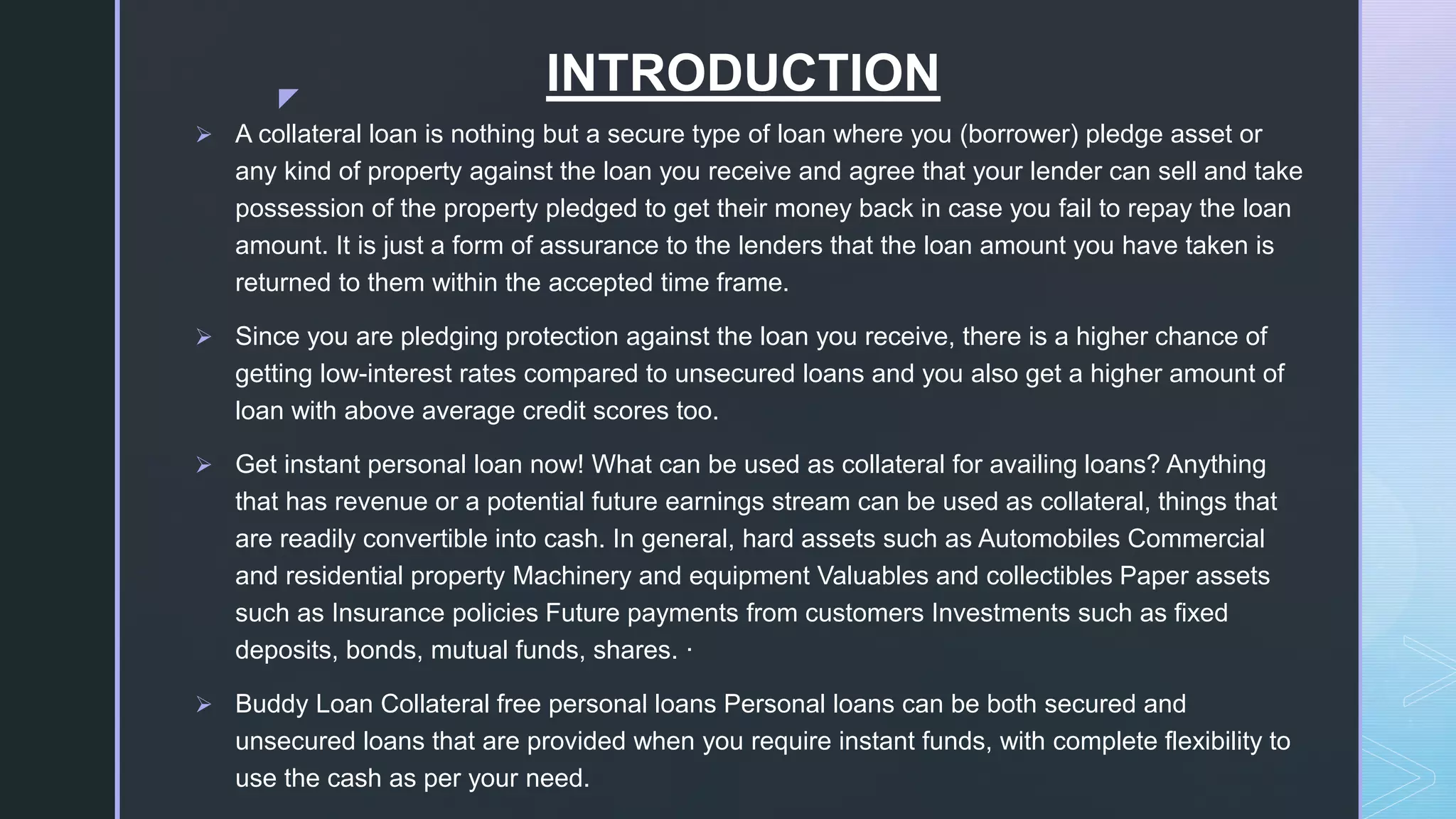 INTRODUCTION

➢ A collateral loan is nothing but a secure type of loan where you (borrower) pledge asset or any kind of property against the loan you receive and agree that your lender can sell and take possession of the property pledged to get their money back in case you fail to repay the loan amount. It is just a form of assurance to the lenders that the loan amount you have taken is returned to them within the accepted time frame.

➢ Since you are pledging protection against the loan you receive, there is a higher chance of getting low-interest rates compared to unsecured loans and you also get a higher amount of loan with above average credit scores too.

➢ Get instant personal loan now! What can be used as collateral for availing loans? Anything that has revenue or a potential future earnings stream can be used as collateral, things that are readily convertible into cash. In general, hard assets such as Automobiles Commercial and residential property Machinery and equipment Valuables and collectibles Paper assets such as Insurance policies Future payments from customers Investments such as fixed deposits, bonds, mutual funds, shares. ·

➢ Buddy Loan Collateral free personal loans Personal loans can be both secured and unsecured loans that are provided when you require instant funds, with complete flexibility to use the cash as per your need.